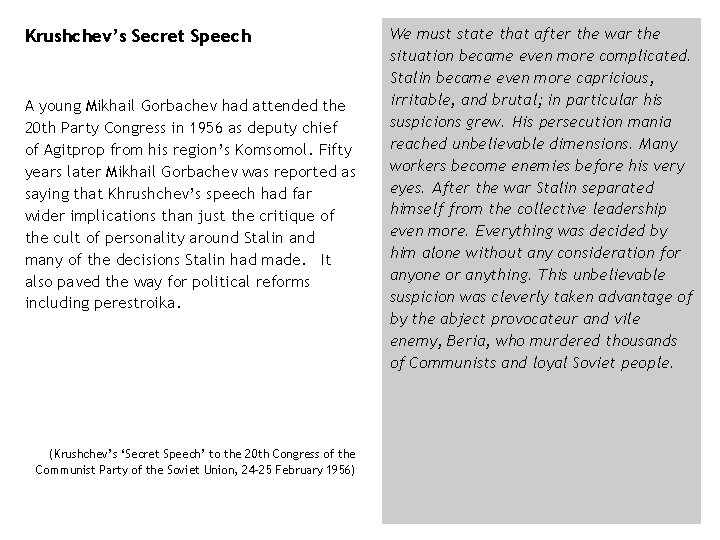 Krushchev's Secret Speech

A young Mikhail Gorbachev had attended the 20th Party Congress in 1956 as deputy chief of Agitprop from his region's Komsomol. Fifty years later Mikhail Gorbachev was reported as saying that Khrushchev's speech had far wider implications than just the critique of the cult of personality around Stalin and many of the decisions Stalin had made. It also paved the way for political reforms including perestroika.

(Krushchev's 'Secret Speech' to the 20th Congress of the Communist Party of the Soviet Union, 24-25 February 1956)

We must state that after the war the situation became even more complicated. Stalin became even more capricious, irritable, and brutal; in particular his suspicions grew. His persecution mania reached unbelievable dimensions. Many workers become enemies before his very eyes. After the war Stalin separated himself from the collective leadership even more. Everything was decided by him alone without any consideration for anyone or anything. This unbelievable suspicion was cleverly taken advantage of by the abject provocateur and vile enemy, Beria, who murdered thousands of Communists and loyal Soviet people.